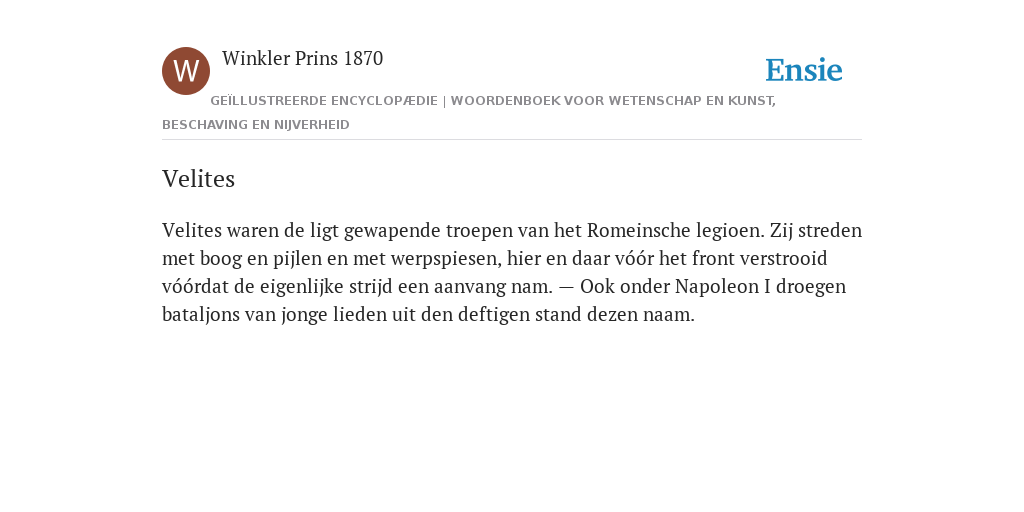 W

Winkler Prins 1870

Ensie

GEÏLLUSTREERDE ENCYCLOPÆDIE | WOORDENBOEK VOOR WETENSCHAP EN KUNST, BESCHAVING EN NIJVERHEID

Velites

Velites waren de ligt gewapende troepen van het Romeinsche legioen. Zij streden met boog en pijlen en met werpspiesen, hier en daar vóór het front verstrooid vóórdat de eigenlijke strijd een aanvang nam. — Ook onder Napoleon I droegen bataljons van jonge lieden uit den deftigen stand dezen naam.